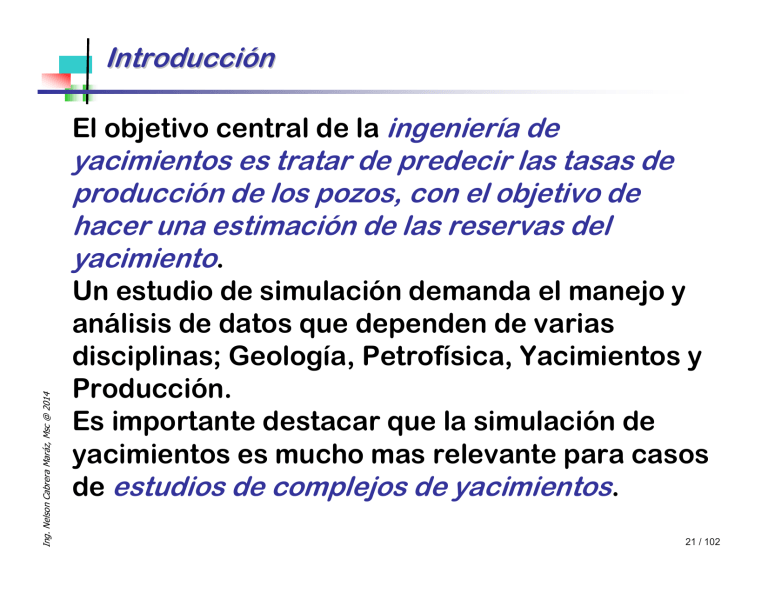 Introducción

El objetivo central de la ingeniería de yacimientos es tratar de predecir las tasas de producción de los pozos, con el objetivo de hacer una estimación de las reservas del yacimiento.

Un estudio de simulación demanda el manejo y análisis de datos que dependen de varias disciplinas; Geología, Petrofísica, Yacimientos y Producción.

Es importante destacar que la simulación de yacimientos es mucho mas relevante para casos de estudios de complejos de yacimientos.

Ing. Nelson Cabrera Maráz, Msc @ 2014

21 / 102